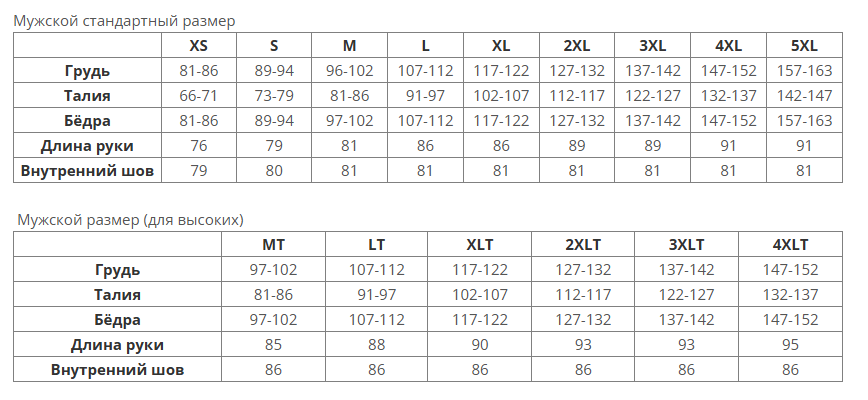 Мужской стандартный размер

|  | XS | S | M | L | XL | 2XL | 3XL | 4XL | 5XL |
|---|---|---|---|---|---|---|---|---|---|
| Грудь | 81-86 | 89-94 | 96-102 | 107-112 | 117-122 | 127-132 | 137-142 | 147-152 | 157-163 |
| Талия | 66-71 | 73-79 | 81-86 | 91-97 | 102-107 | 112-117 | 122-127 | 132-137 | 142-147 |
| Бёдра | 81-86 | 89-94 | 97-102 | 107-112 | 117-122 | 127-132 | 137-142 | 147-152 | 157-163 |
| Длина руки | 76 | 79 | 81 | 86 | 86 | 89 | 89 | 91 | 91 |
| Внутренний шов | 79 | 80 | 81 | 81 | 81 | 81 | 81 | 81 | 81 |

Мужской размер (для высоких)

|  | MT | LT | XLT | 2XLT | 3XLT | 4XLT |
|---|---|---|---|---|---|---|
| Грудь | 97-102 | 107-112 | 117-122 | 127-132 | 137-142 | 147-152 |
| Талия | 81-86 | 91-97 | 102-107 | 112-117 | 122-127 | 132-137 |
| Бёдра | 97-102 | 107-112 | 117-122 | 127-132 | 137-142 | 147-152 |
| Длина руки | 85 | 88 | 90 | 93 | 93 | 95 |
| Внутренний шов | 86 | 86 | 86 | 86 | 86 | 86 |